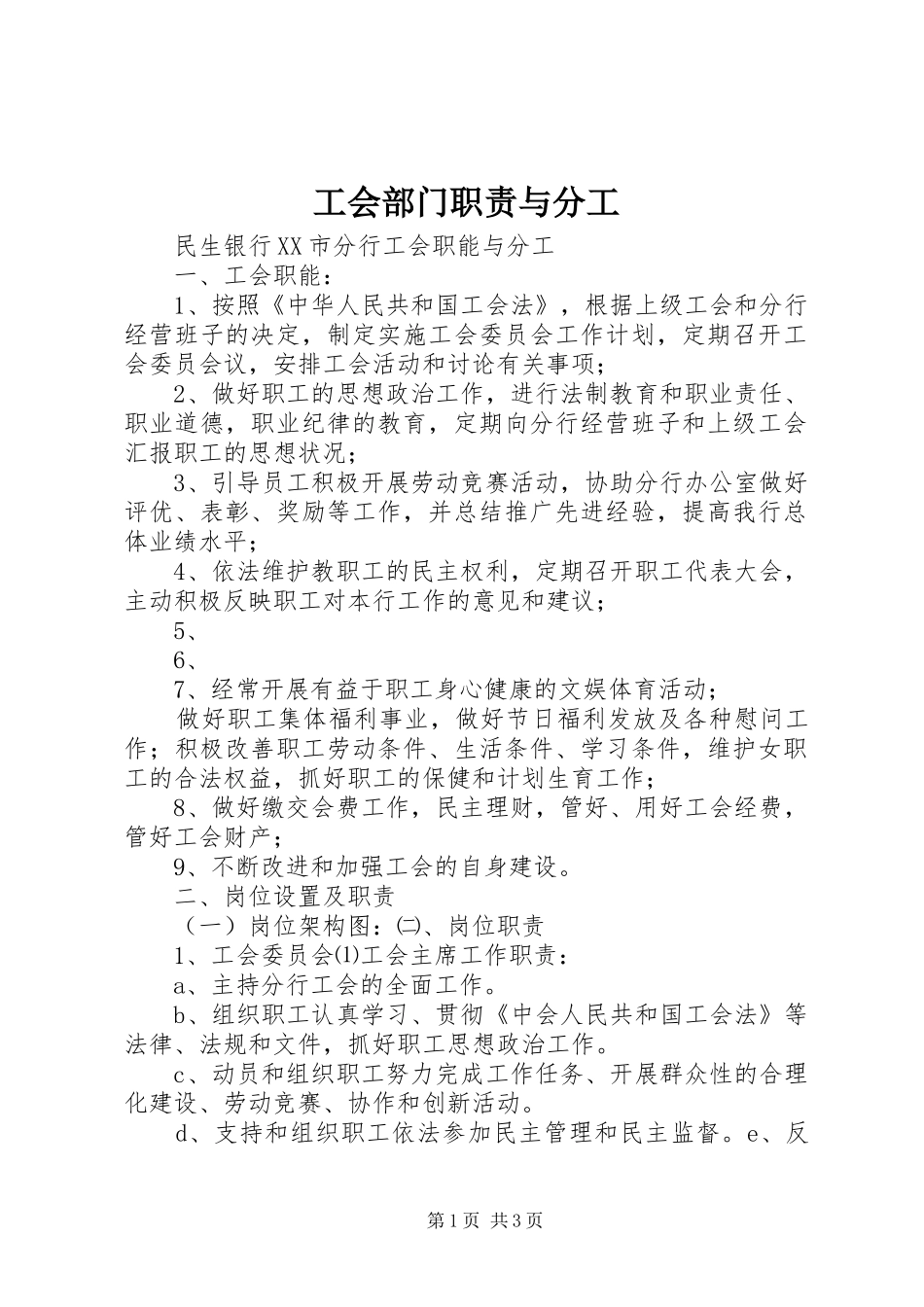 工会部门职责与分工

民生银行XX市分行工会职能与分工

一、工会职能：

1、按照《中华人民共和国工会法》，根据上级工会和分行经营班子的决定，制定实施工会委员会工作计划，定期召开工会委员会议，安排工会活动和讨论有关事项；

2、做好职工的思想政治工作，进行法制教育和职业责任、职业道德，职业纪律的教育，定期向分行经营班子和上级工会汇报职工的思想状况；

3、引导员工积极开展劳动竞赛活动，协助分行办公室做好评优、表彰、奖励等工作，并总结推广先进经验，提高我行总体业绩水平；

4、依法维护教职工的民主权利，定期召开职工代表大会，主动积极反映职工对本行工作的意见和建议；

5、

6、

7、经常开展有益于职工身心健康的文娱体育活动；

做好职工集体福利事业，做好节日福利发放及各种慰问工作；积极改善职工劳动条件、生活条件、学习条件，维护女职工的合法权益，抓好职工的保健和计划生育工作；

8、做好缴交会费工作，民主理财，管好、用好工会经费，管好工会财产；

9、不断改进和加强工会的自身建设。

二、岗位设置及职责

（一）岗位架构图：㈡、岗位职责

1、工会委员会⑴工会主席工作职责：

a、主持分行工会的全面工作。

b、组织职工认真学习、贯彻《中会人民共和国工会法》等法律、法规和文件，抓好职工思想政治工作。

c、动员和组织职工努力完成工作任务、开展群众性的合理化建设、劳动竞赛、协作和创新活动。

d、支持和组织职工依法参加民主管理和民主监督。e、反

第1页 共3页